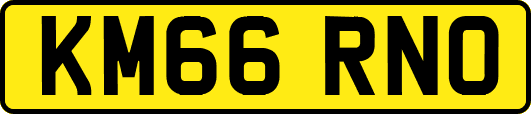 KM66 RNO